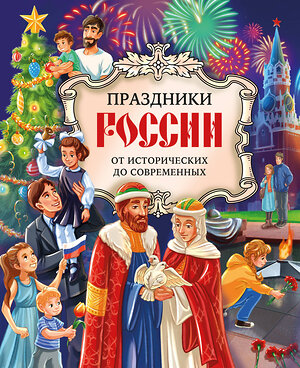 ПРАЗДНИКИ
РОССИИ
ОТ ИСТОРИЧЕСКИХ
ДО СОВРЕМЕННЫХ